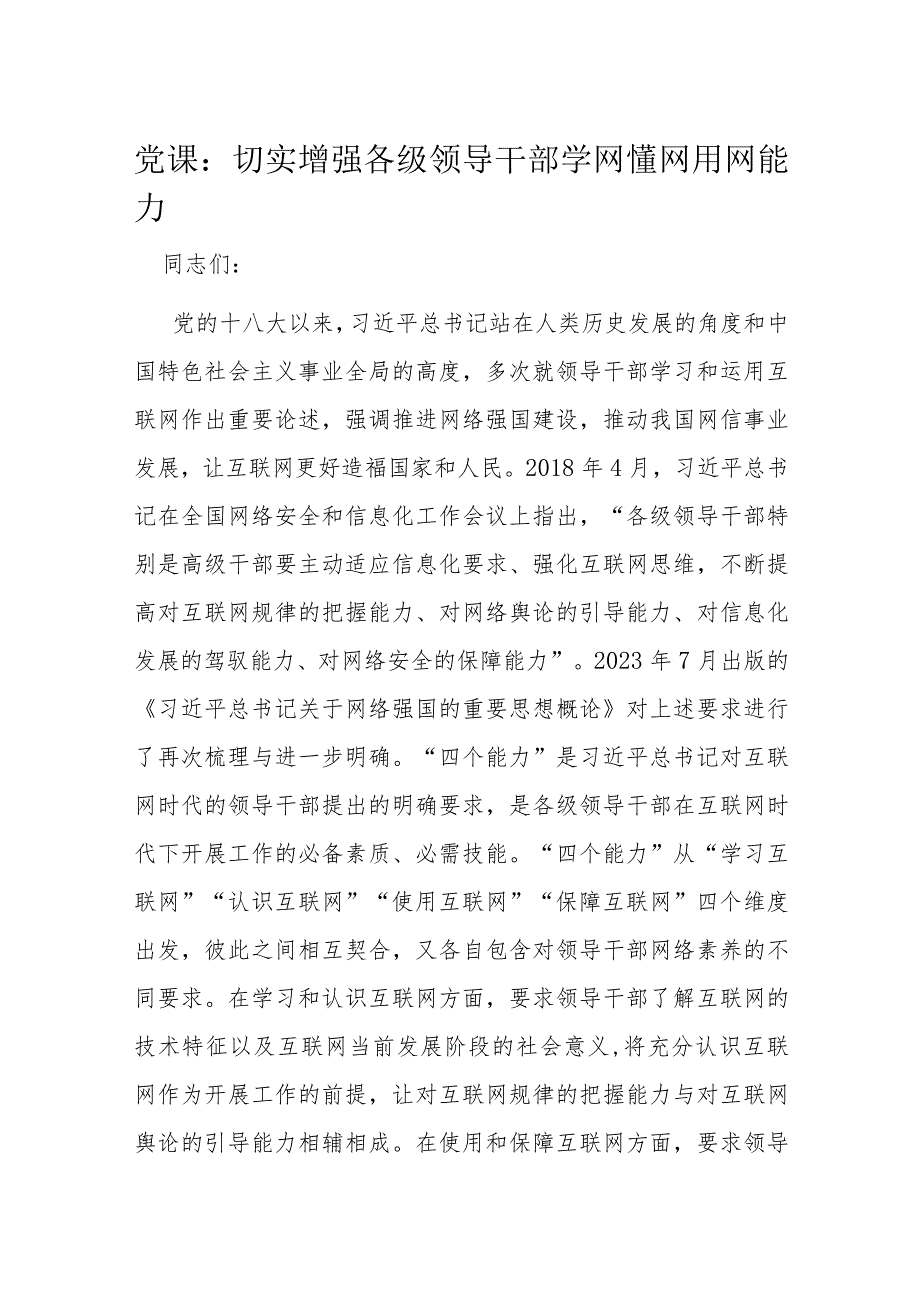 党课：切实增强各级领导干部学网懂网用网能力

同志们：

党的十八大以来，习近平总书记站在人类历史发展的角度和中国特色社会主义事业全局的高度，多次就领导干部学习和运用互联网作出重要论述，强调推进网络强国建设，推动我国网信事业发展，让互联网更好造福国家和人民。2018年4月，习近平总书记在全国网络安全和信息化工作会议上指出，“各级领导干部特别是高级干部要主动适应信息化要求、强化互联网思维，不断提高对互联网规律的把握能力、对网络舆论的引导能力、对信息化发展的驾驭能力、对网络安全的保障能力”。2023年7月出版的《习近平总书记关于网络强国的重要思想概论》对上述要求进行了再次梳理与进一步明确。“四个能力”是习近平总书记对互联网时代的领导干部提出的明确要求，是各级领导干部在互联网时代下开展工作的必备素质、必需技能。“四个能力”从“学习互联网”“认识互联网”“使用互联网”“保障互联网”四个维度出发，彼此之间相互契合，又各自包含对领导干部网络素养的不同要求。在学习和认识互联网方面，要求领导干部了解互联网的技术特征以及互联网当前发展阶段的社会意义，将充分认识互联网作为开展工作的前提，让对互联网规律的把握能力与对互联网舆论的引导能力相辅相成。在使用和保障互联网方面，要求领导